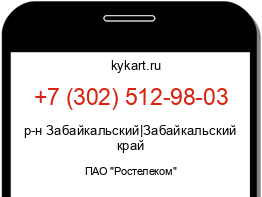 kykart.ru

+7 (302) 512-98-03

р-н Забайкальский|Забайкальский край

ПАО "Ростелеком"